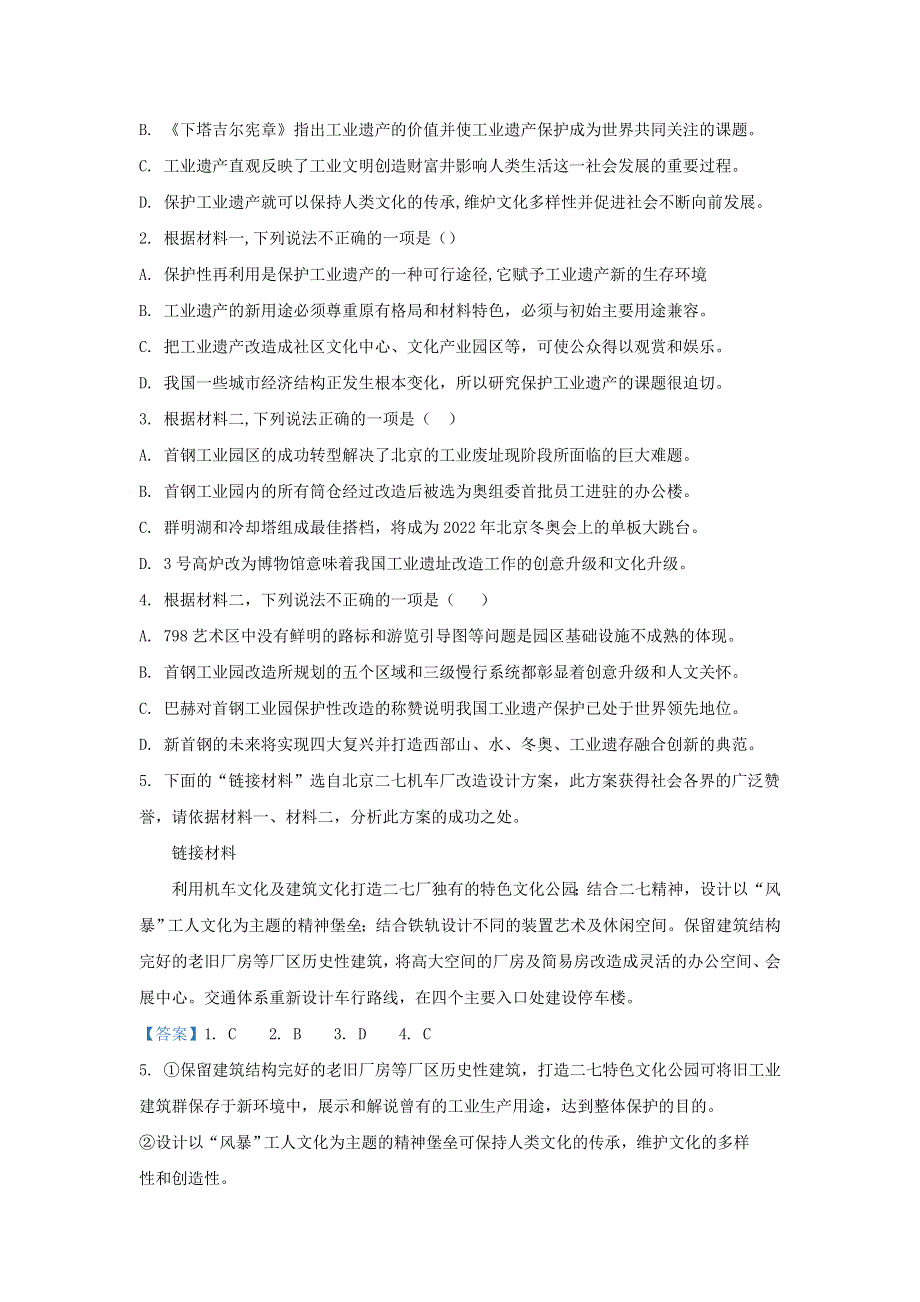 B. 《下塔吉尔宪章》指出工业遗产的价值并使工业遗产保护成为世界共同关注的课题。

C. 工业遗产直观反映了工业文明创造财富并影响人类生活这一社会发展的重要过程。

D. 保护工业遗产就可以保持人类文化的传承,维炉文化多样性并促进社会不断向前发展。

2. 根据材料一,下列说法不正确的一项是()

A. 保护性再利用是保护工业遗产的一种可行途径,它赋予工业遗产新的生存环境

B. 工业遗产的新用途必须尊重原有格局和材料特色，必须与初始主要用途兼容。

C. 把工业遗产改造成社区文化中心、文化产业园区等，可使公众得以观赏和娱乐。

D. 我国一些城市经济结构正发生根本变化，所以研究保护工业遗产的课题很迫切。

3. 根据材料二,下列说法正确的一项是（　）

A. 首钢工业园区的成功转型解决了北京的工业废址现阶段所面临的巨大难题。

B. 首钢工业园内的所有筒仓经过改造后被选为奥组委首批员工进驻的办公楼。

C. 群明湖和冷却塔组成最佳搭档，将成为 2022 年北京冬奥会上的单板大跳台。

D. 3 号高炉改为博物馆意味着我国工业遗址改造工作的创意升级和文化升级。

4. 根据材料二，下列说法不正确的一项是（　）

A. 798 艺术区中没有鲜明的路标和游览引导图等问题是园区基础设施不成熟的体现。

B. 首钢工业园改造所规划的五个区域和三级慢行系统都彰显着创意升级和人文关怀。

C. 巴赫对首钢工业园保护性改造的称赞说明我国工业遗产保护已处于世界领先地位。

D. 新首钢的未来将实现四大复兴并打造西部山、水、冬奥、工业遗存融合创新的典范。

5. 下面的“链接材料”选自北京二七机车厂改造设计方案，此方案获得社会各界的广泛赞誉，请依据材料一、材料二，分析此方案的成功之处。

链接材料

利用机车文化及建筑文化打造二七厂独有的特色文化公园;结合二七精神，设计以“风暴”工人文化为主题的精神堡垒;结合铁轨设计不同的装置艺术及休闲空间。保留建筑结构完好的老旧厂房等厂区历史性建筑，将高大空间的厂房及简易房改造成灵活的办公空间、会展中心。交通体系重新设计车行路线，在四个主要入口处建设停车楼。

【答案】1. C　2. B　3. D　4. C

5. ①保留建筑结构完好的老旧厂房等厂区历史性建筑，打造二七特色文化公园可将旧工业建筑群保存于新环境中，展示和解说曾有的工业生产用途，达到整体保护的目的。

②设计以“风暴”工人文化为主题的精神堡垒可保持人类文化的传承，维护文化的多样性和创造性。